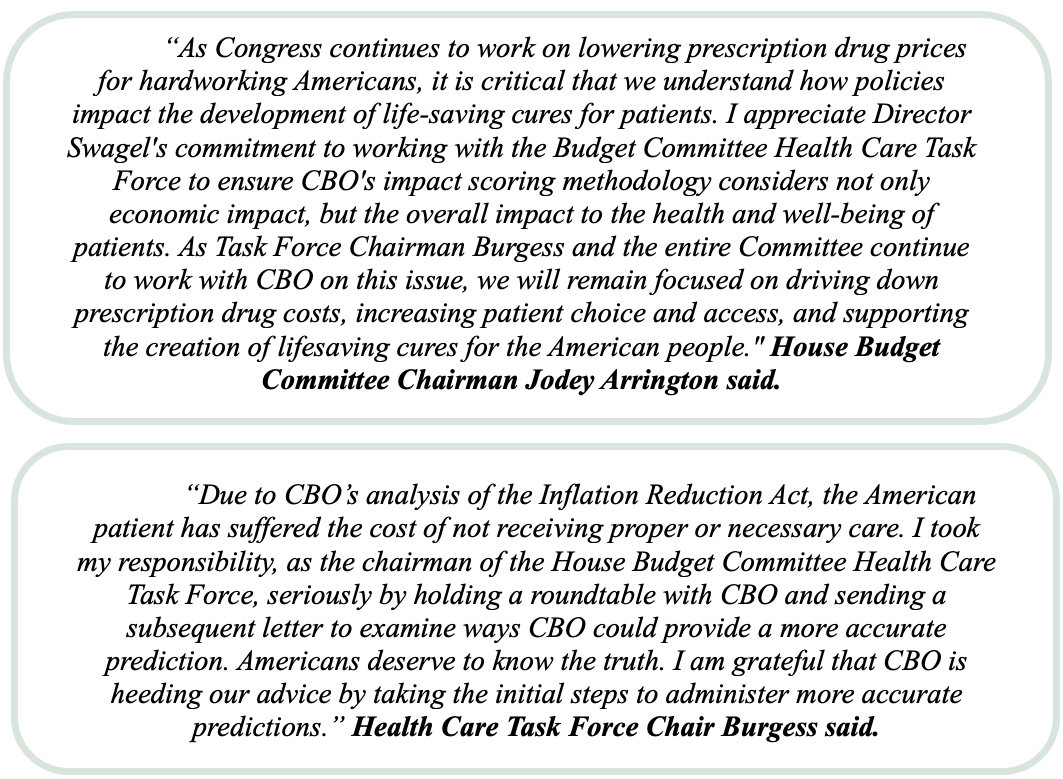 “As Congress continues to work on lowering prescription drug prices for hardworking Americans, it is critical that we understand how policies impact the development of life-saving cures for patients. I appreciate Director Swagel's commitment to working with the Budget Committee Health Care Task Force to ensure CBO's impact scoring methodology considers not only economic impact, but the overall impact to the health and well-being of patients. As Task Force Chairman Burgess and the entire Committee continue to work with CBO on this issue, we will remain focused on driving down prescription drug costs, increasing patient choice and access, and supporting the creation of lifesaving cures for the American people." House Budget Committee Chairman Jodey Arrington said.

“Due to CBO’s analysis of the Inflation Reduction Act, the American patient has suffered the cost of not receiving proper or necessary care. I took my responsibility, as the chairman of the House Budget Committee Health Care Task Force, seriously by holding a roundtable with CBO and sending a subsequent letter to examine ways CBO could provide a more accurate prediction. Americans deserve to know the truth. I am grateful that CBO is heeding our advice by taking the initial steps to administer more accurate predictions.” Health Care Task Force Chair Burgess said.